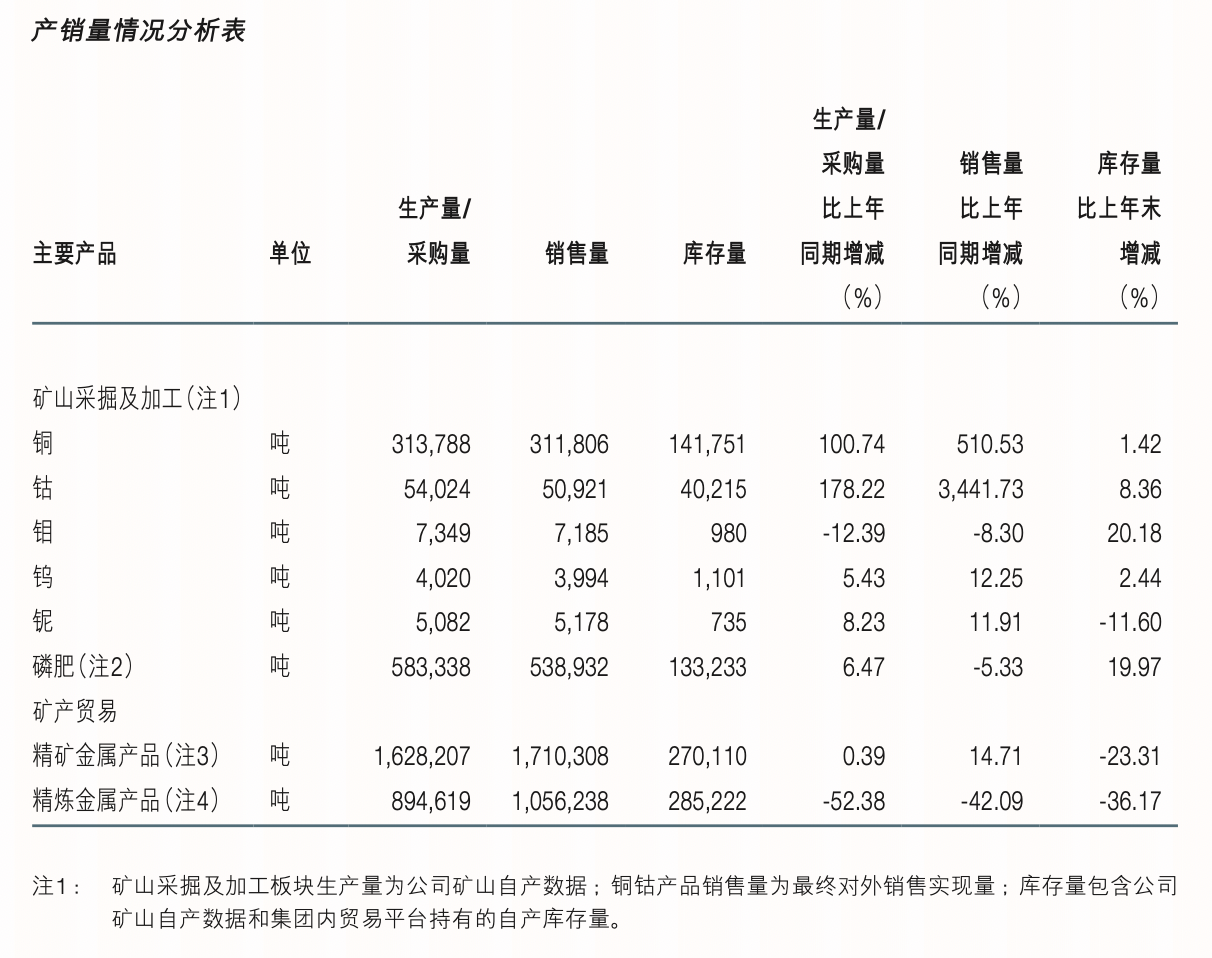 产销量情况分析表

| 主要产品 | 单位 | 生产量/采购量 | 销售量 | 库存量 | 生产量/采购量比上年同期增减（%） | 销售量比上年同期增减（%） | 库存量比上年末增减（%） |
|---|---|---|---|---|---|---|---|
| 矿山采掘及加工（注1） | | | | | | | |
| 铜 | 吨 | 313,788 | 311,806 | 141,751 | 100.74 | 510.53 | 1.42 |
| 钴 | 吨 | 54,024 | 50,921 | 40,215 | 178.22 | 3,441.73 | 8.36 |
| 钼 | 吨 | 7,349 | 7,185 | 980 | -12.39 | -8.30 | 20.18 |
| 钨 | 吨 | 4,020 | 3,994 | 1,101 | 5.43 | 12.25 | 2.44 |
| 铌 | 吨 | 5,082 | 5,178 | 735 | 8.23 | 11.91 | -11.60 |
| 磷肥（注2） | 吨 | 583,338 | 538,932 | 133,233 | 6.47 | -5.33 | 19.97 |
| 矿产贸易 | | | | | | | |
| 精矿金属产品（注3） | 吨 | 1,628,207 | 1,710,308 | 270,110 | 0.39 | 14.71 | -23.31 |
| 精炼金属产品（注4） | 吨 | 894,619 | 1,056,238 | 285,222 | -52.38 | -42.09 | -36.17 |

注1： 矿山采掘及加工板块生产量为公司矿山自产数据；铜钴产品销售量为最终对外销售实现量；库存量包含公司矿山自产数据和集团内贸易平台持有的自产库存量。